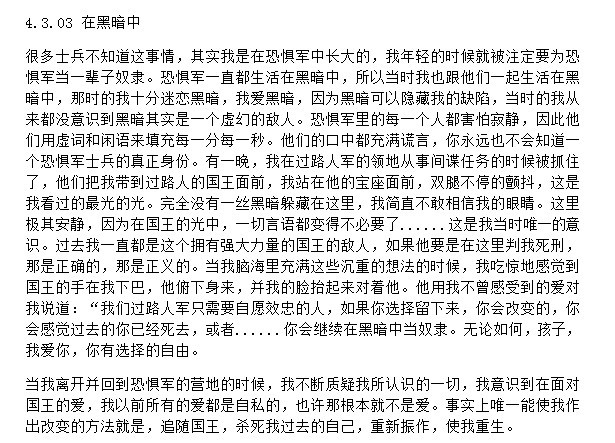 4.3.03 在黑暗中

很多士兵不知道这事情，其实我是在恐惧军中长大的，我年轻的时候就被注定要为恐惧军当一辈子奴隶。恐惧军一直都生活在黑暗中，所以当时我也跟他们一起生活在黑暗中，那时的我十分迷恋黑暗，我爱黑暗，因为黑暗可以隐藏我的缺陷，当时的我从来都没意识到黑暗其实是一个虚幻的敌人。恐惧军里的每一个人都害怕寂静，因此他们用虚词和闲语来填充每一分每一秒。他们的口中都充满谎言，你永远也不会知道一个恐惧军士兵的真正身份。有一晚，我在过路人军的领地从事间谍任务的时候被抓住了，他们把我带到过路人的国王面前，我站在他的宝座面前，双腿不停的颤抖，这是我看过的最光的光。完全没有一丝黑暗躲藏在这里，我简直不敢相信我的眼睛。这里极其安静，因为在国王的光中，一切言语都变得不必要了......这是我当时唯一的意识。过去我一直都是这个拥有强大力量的国王的敌人，如果他要是在这里判我死刑，那是正确的，那是正义的。当我脑海里充满这些沉重的想法的时候，我吃惊地感觉到国王的手在我下巴，他俯下身来，并我的脸抬起来对着他。他用我不曾感受到的爱对我说道：“我们过路人军只需要自愿效忠的人，如果你选择留下来，你会改变的，你会感觉过去的你已经死去，或者......你会继续在黑暗中当奴隶。无论如何，孩子，我爱你，你有选择的自由。

当我离开并回到恐惧军的营地的时候，我不断质疑我所认识的一切，我意识到在面对国王的爱，我以前所有的爱都是自私的，也许那根本就不是爱。事实上唯一能使我作出改变的方法就是，追随国王，杀死我过去的自己，重新振作，使我重生。